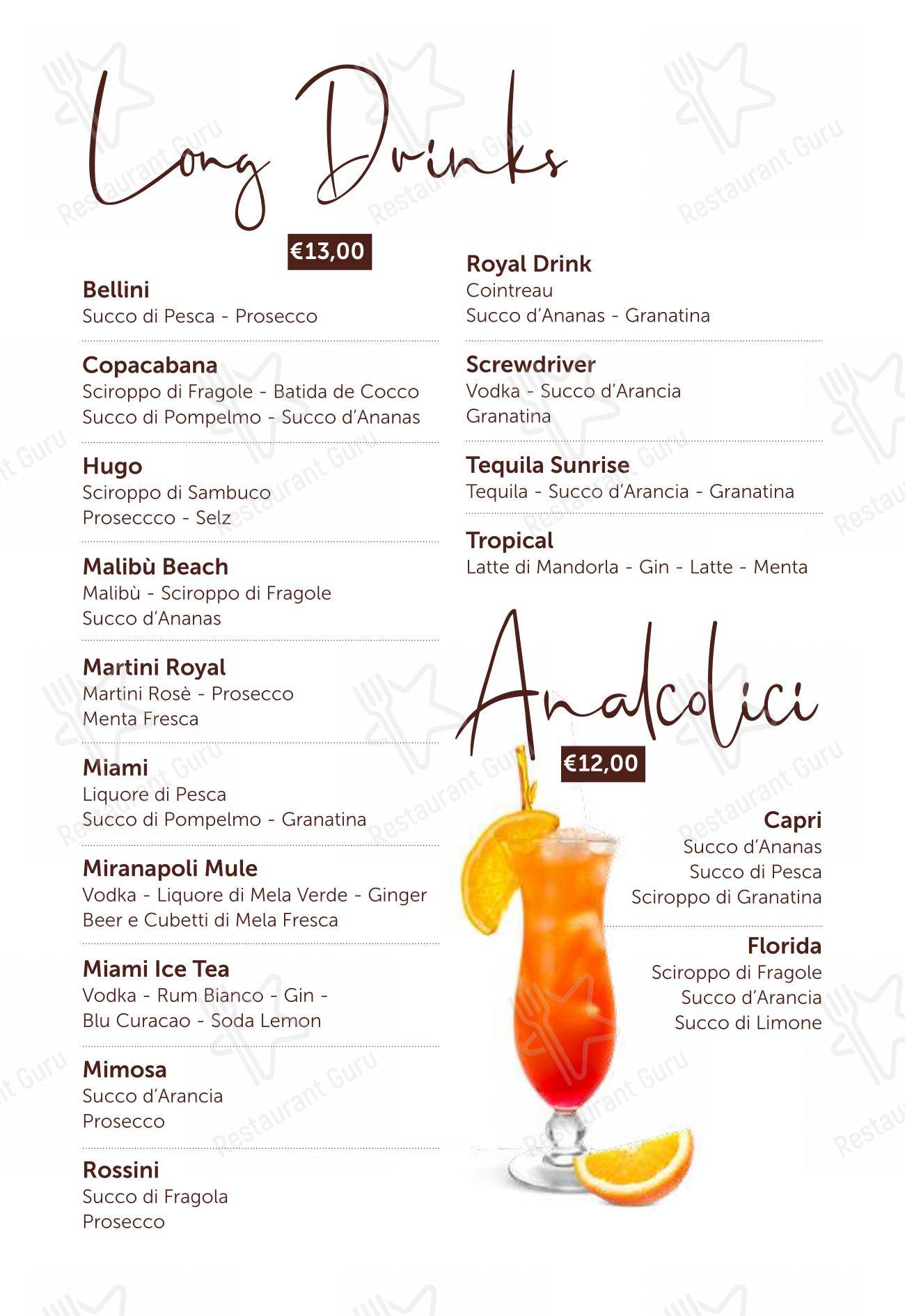 Long Drinks

€13,00

Bellini
Succo di Pesca - Prosecco

Copacabana
Sciroppo di Fragole - Batida de Cocco
Succo di Pompelmo - Succo d'Ananas

Hugo
Sciroppo di Sambuco
Proseccco - Selz

Malibù Beach
Malibù - Sciroppo di Fragole
Succo d'Ananas

Martini Royal
Martini Rosè - Prosecco
Menta Fresca

Miami
Liquore di Pesca
Succo di Pompelmo - Granatina

Miranapoli Mule
Vodka - Liquore di Mela Verde - Ginger Beer e Cubetti di Mela Fresca

Miami Ice Tea
Vodka - Rum Bianco - Gin -
Blu Curacao - Soda Lemon

Mimosa
Succo d'Arancia
Prosecco

Rossini
Succo di Fragola
Prosecco

Royal Drink
Cointreau
Succo d'Ananas - Granatina

Screwdriver
Vodka - Succo d'Arancia
Granatina

Tequila Sunrise
Tequila - Succo d'Arancia - Granatina

Tropical
Latte di Mandorla - Gin - Latte - Menta

Analcolici

€12,00

Capri
Succo d'Ananas
Succo di Pesca
Sciroppo di Granatina

Florida
Sciroppo di Fragole
Succo d'Arancia
Succo di Limone

Restaurant Guru